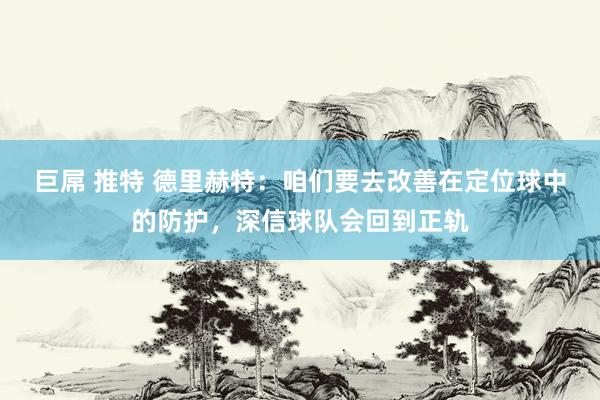 巨屌 推特 德里赫特：咱们要去改善在定位球中的防护，深信球队会回到正轨